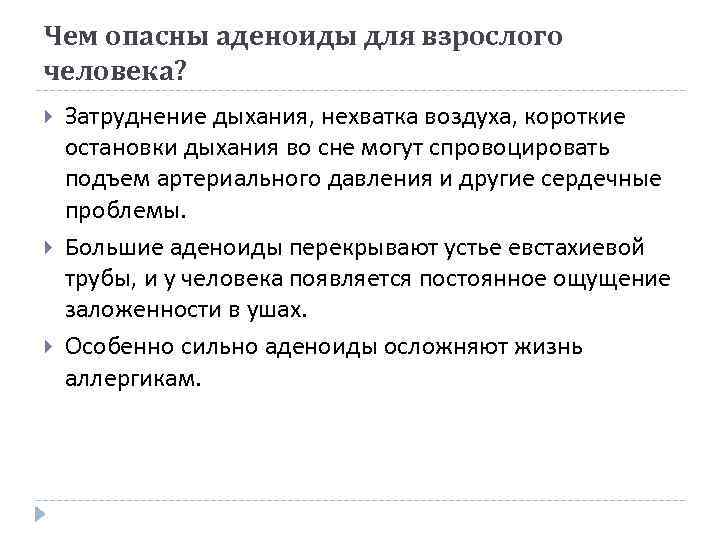 Чем опасны аденоиды для взрослого человека?

Затруднение дыхания, нехватка воздуха, короткие остановки дыхания во сне могут спровоцировать подъем артериального давления и другие сердечные проблемы.

Большие аденоиды перекрывают устье евстахиевой трубы, и у человека появляется постоянное ощущение заложенности в ушах.

Особенно сильно аденоиды осложняют жизнь аллергикам.